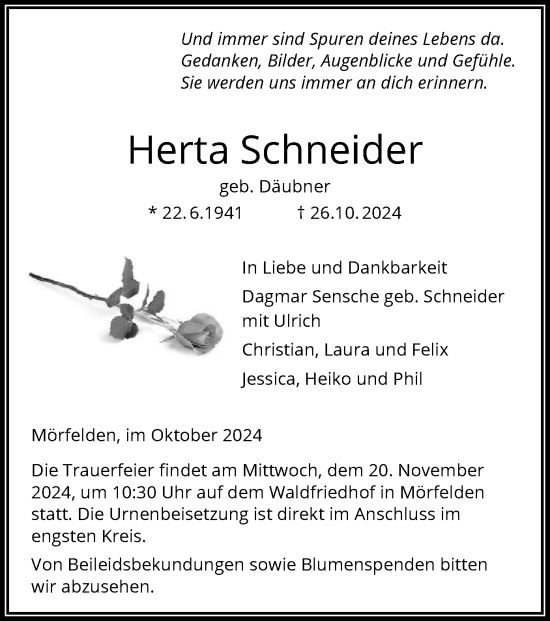 Und immer sind Spuren deines Lebens da.
Gedanken, Bilder, Augenblicke und Gefühle.
Sie werden uns immer an dich erinnern.

Herta Schneider

geb. Däubner

* 22.6.1941 † 26.10.2024

In Liebe und Dankbarkeit

Dagmar Sensche geb. Schneider mit Ulrich

Christian, Laura und Felix

Jessica, Heiko und Phil

Mörfelden, im Oktober 2024

Die Trauerfeier findet am Mittwoch, dem 20. November 2024, um 10:30 Uhr auf dem Waldfriedhof in Mörfelden statt. Die Urnenbeisetzung ist direkt im Anschluss im engsten Kreis.

Von Beileidsbekundungen sowie Blumenspenden bitten wir abzusehen.